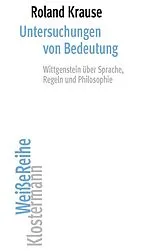 Roland Krause

Untersuchungen von Bedeutung

Wittgenstein über Sprache, Regeln und Philosophie

WeißeReihe
Klostermann